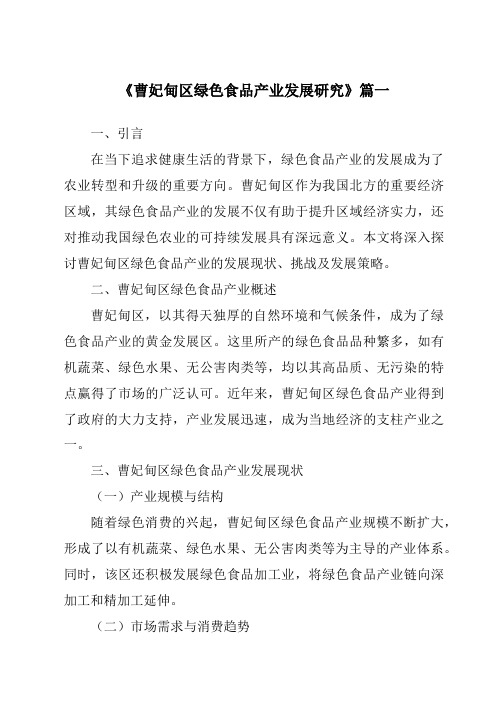 《曹妃甸区绿色食品产业发展研究》篇一

一、引言

在当下追求健康生活的背景下，绿色食品产业的发展成为了农业转型和升级的重要方向。曹妃甸区作为我国北方的重要经济区域，其绿色食品产业的发展不仅有助于提升区域经济实力，还对推动我国绿色农业的可持续发展具有深远意义。本文将深入探讨曹妃甸区绿色食品产业的发展现状、挑战及发展策略。

二、曹妃甸区绿色食品产业概述

曹妃甸区，以其得天独厚的自然环境和气候条件，成为了绿色食品产业的黄金发展区。这里所产的绿色食品品种繁多，如有机蔬菜、绿色水果、无公害肉类等，均以其高品质、无污染的特点赢得了市场的广泛认可。近年来，曹妃甸区绿色食品产业得到了政府的大力支持，产业发展迅速，成为当地经济的支柱产业之一。

三、曹妃甸区绿色食品产业发展现状

（一）产业规模与结构

随着绿色消费的兴起，曹妃甸区绿色食品产业规模不断扩大，形成了以有机蔬菜、绿色水果、无公害肉类等为主导的产业体系。同时，该区还积极发展绿色食品加工业，将绿色食品产业链向深加工和精加工延伸。

（二）市场需求与消费趋势